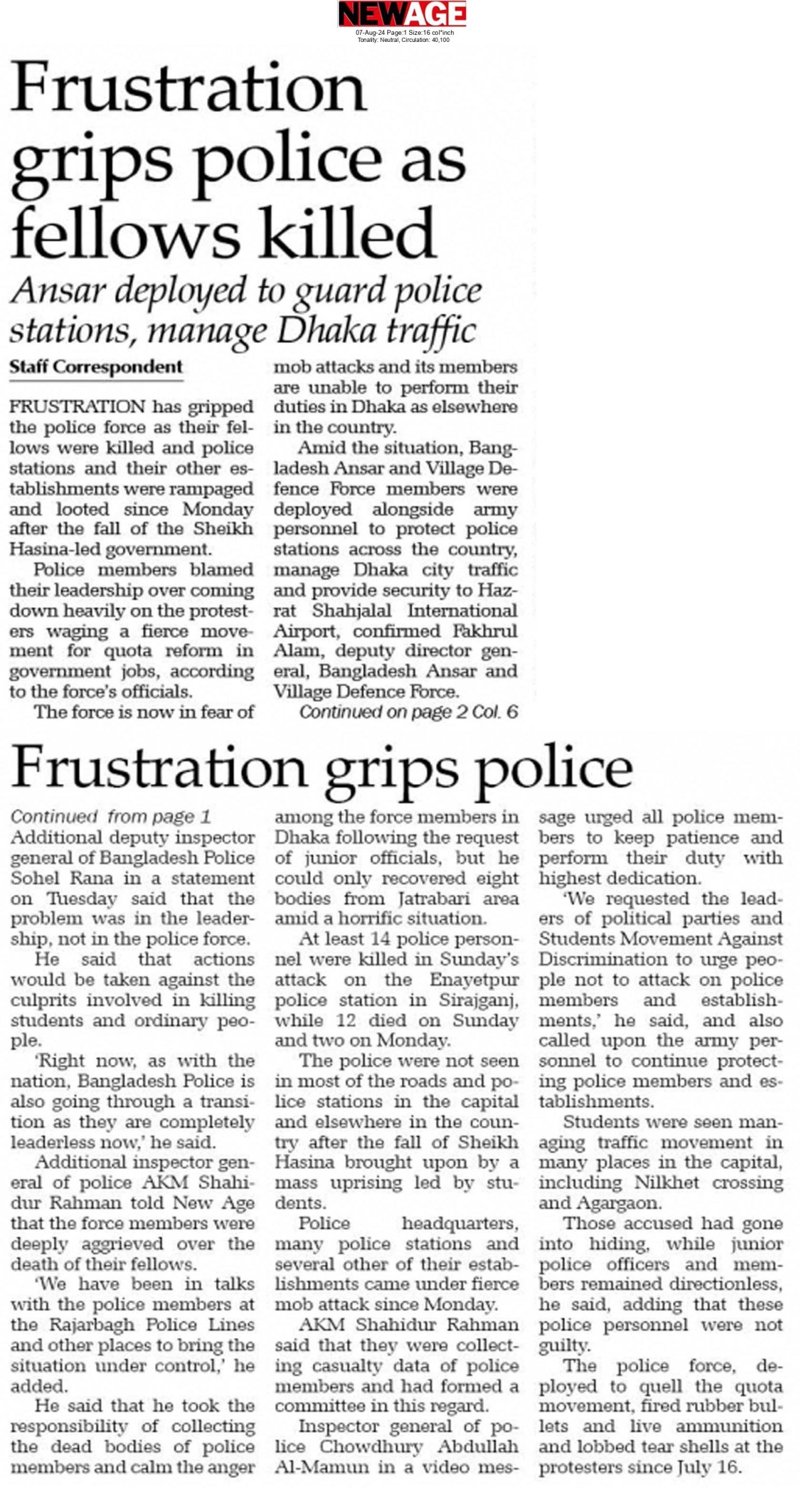 NEWAGE
07-Aug-24 Page:1 Size:16 col*inch
Tonality: Neutral, Circulation: 40,100

Frustration grips police as fellows killed

Ansar deployed to guard police stations, manage Dhaka traffic

Staff Correspondent

FRUSTRATION has gripped the police force as their fellows were killed and police stations and their other establishments were rampaged and looted since Monday after the fall of the Sheikh Hasina-led government.

Police members blamed their leadership over coming down heavily on the protesters waging a fierce movement for quota reform in government jobs, according to the force's officials.

The force is now in fear of mob attacks and its members are unable to perform their duties in Dhaka as elsewhere in the country.

Amid the situation, Bangladesh Ansar and Village Defence Force members were deployed alongside army personnel to protect police stations across the country, manage Dhaka city traffic and provide security to Hazrat Shahjalal International Airport, confirmed Fakhrul Alam, deputy director general, Bangladesh Ansar and Village Defence Force.

Continued on page 2 Col. 6

Frustration grips police

Continued from page 1

Additional deputy inspector general of Bangladesh Police Sohel Rana in a statement on Tuesday said that the problem was in the leadership, not in the police force.

He said that actions would be taken against the culprits involved in killing students and ordinary people.

'Right now, as with the nation, Bangladesh Police is also going through a transition as they are completely leaderless now,' he said.

Additional inspector general of police AKM Shahidur Rahman told New Age that the force members were deeply aggrieved over the death of their fellows.

'We have been in talks with the police members at the Rajarbagh Police Lines and other places to bring the situation under control,' he added.

He said that he took the responsibility of collecting the dead bodies of police members and calm the anger among the force members in Dhaka following the request of junior officials, but he could only recovered eight bodies from Jatrabari area amid a horrific situation.

At least 14 police personnel were killed in Sunday's attack on the Enayetpur police station in Sirajganj, while 12 died on Sunday and two on Monday.

The police were not seen in most of the roads and police stations in the capital and elsewhere in the country after the fall of Sheikh Hasina brought upon by a mass uprising led by students.

Police headquarters, many police stations and several other of their establishments came under fierce mob attack since Monday.

AKM Shahidur Rahman said that they were collecting casualty data of police members and had formed a committee in this regard.

Inspector general of police Chowdhury Abdullah Al-Mamun in a video message urged all police members to keep patience and perform their duty with highest dedication.

'We requested the leaders of political parties and Students Movement Against Discrimination to urge people not to attack on police members and establishments,' he said, and also called upon the army personnel to continue protecting police members and establishments.

Students were seen managing traffic movement in many places in the capital, including Nilkhet crossing and Agargaon.

Those accused had gone into hiding, while junior police officers and members remained directionless, he said, adding that these police personnel were not guilty.

The police force, deployed to quell the quota movement, fired rubber bullets and live ammunition and lobbed tear shells at the protesters since July 16.